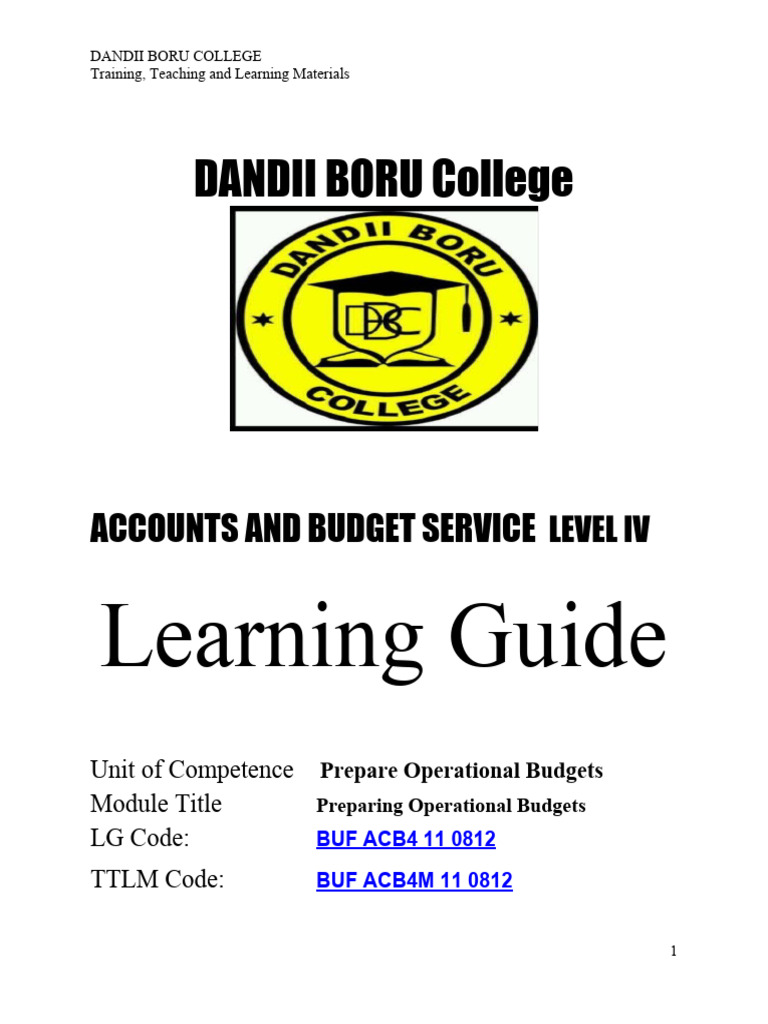 DANDII BORU COLLEGE
Training, Teaching and Learning Materials

DANDII BORU College

DANDII BORU

DBC

COLLEGE

ACCOUNTS AND BUDGET SERVICE LEVEL IV

Learning Guide

Unit of Competence Prepare Operational Budgets
Module Title Preparing Operational Budgets
LG Code: BUF ACB4 11 0812
TTLM Code: BUF ACB4M 11 0812

1